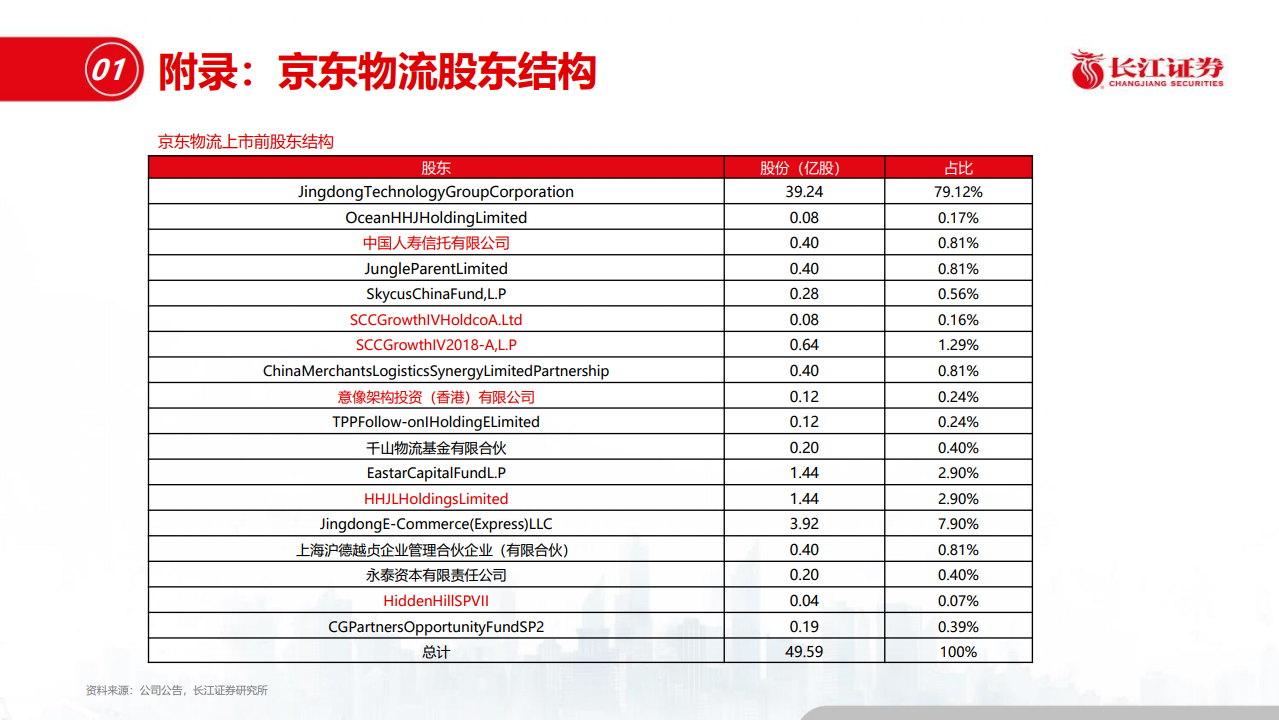 01 附录：京东物流股东结构

长江证券
CHANGJIANG SECURITIES

京东物流上市前股东结构

| 股东 | 股份（亿股） | 占比 |
|---|---|---|
| JingdongTechnologyGroupCorporation | 39.24 | 79.12% |
| OceanHHJHoldingLimited | 0.08 | 0.17% |
| 中国人寿信托有限公司 | 0.40 | 0.81% |
| JungleParentLimited | 0.40 | 0.81% |
| SkycusChinaFund,L.P | 0.28 | 0.56% |
| SCCGrowthIVHoldcoA.Ltd | 0.08 | 0.16% |
| SCCGrowthIV2018-A,L.P | 0.64 | 1.29% |
| ChinaMerchantsLogisticsSynergyLimitedPartnership | 0.40 | 0.81% |
| 意像架构投资（香港）有限公司 | 0.12 | 0.24% |
| TPPFollow-onIHoldingELimited | 0.12 | 0.24% |
| 千山物流基金有限合伙 | 0.20 | 0.40% |
| EastarCapitalFundL.P | 1.44 | 2.90% |
| HHJLHoldingsLimited | 1.44 | 2.90% |
| JingdongE-Commerce(Express)LLC | 3.92 | 7.90% |
| 上海沪德越贞企业管理合伙企业（有限合伙） | 0.40 | 0.81% |
| 永泰资本有限责任公司 | 0.20 | 0.40% |
| HiddenHillSPVII | 0.04 | 0.07% |
| CGPartnersOpportunityFundSP2 | 0.19 | 0.39% |
| 总计 | 49.59 | 100% |

资料来源：公司公告，长江证券研究所